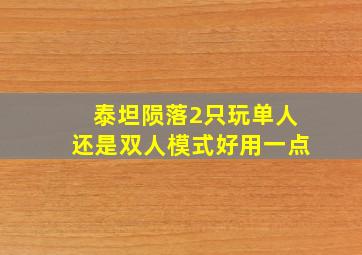 泰坦陨落2只玩单人
还是双人模式好用一点